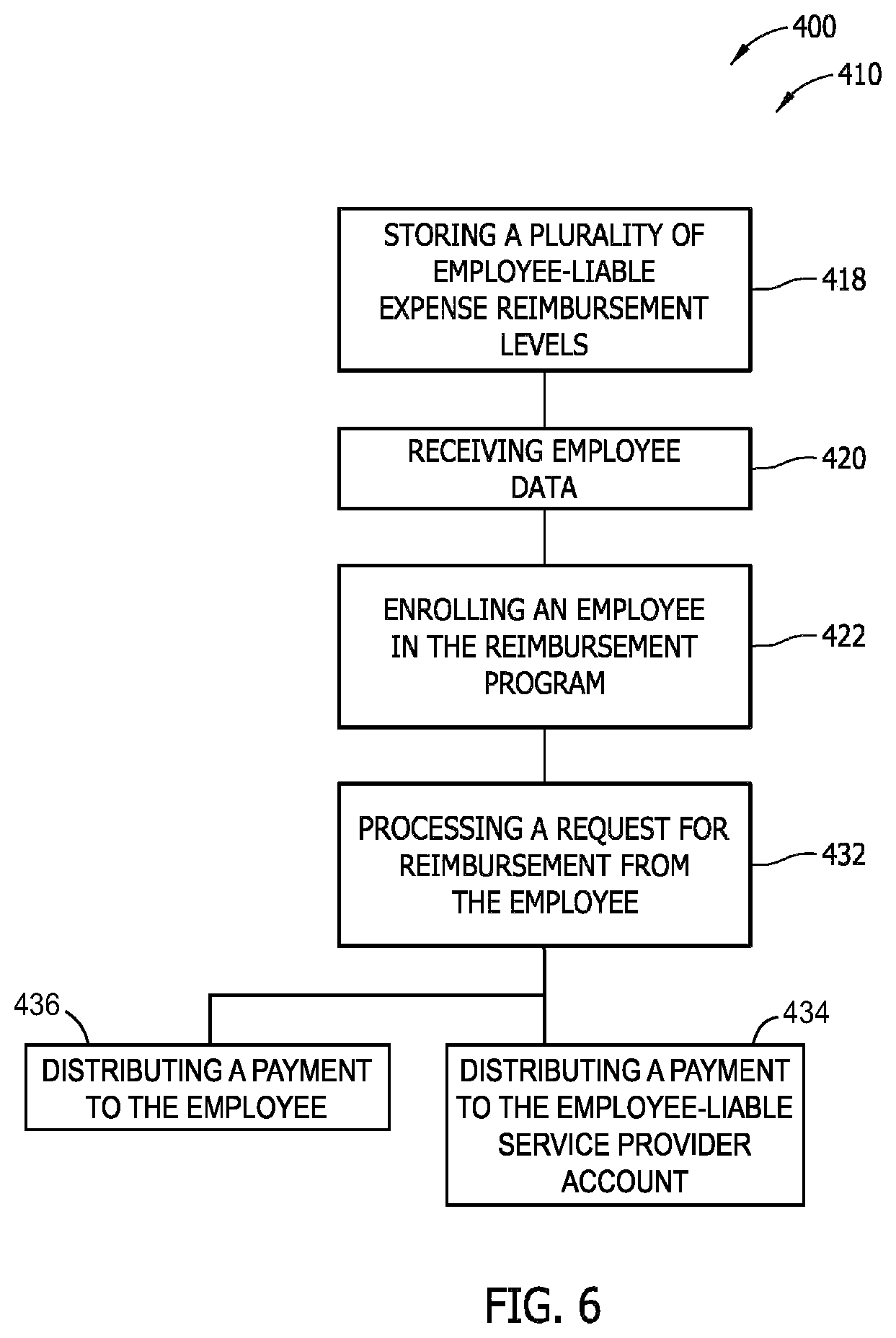 400

410

STORING A PLURALITY OF EMPLOYEE-LIABLE EXPENSE REIMBURSEMENT LEVELS

418

RECEIVING EMPLOYEE DATA

420

ENROLLING AN EMPLOYEE IN THE REIMBURSEMENT PROGRAM

422

PROCESSING A REQUEST FOR REIMBURSEMENT FROM THE EMPLOYEE

432

436

DISTRIBUTING A PAYMENT TO THE EMPLOYEE

434

DISTRIBUTING A PAYMENT TO THE EMPLOYEE-LIABLE SERVICE PROVIDER ACCOUNT

FIG. 6